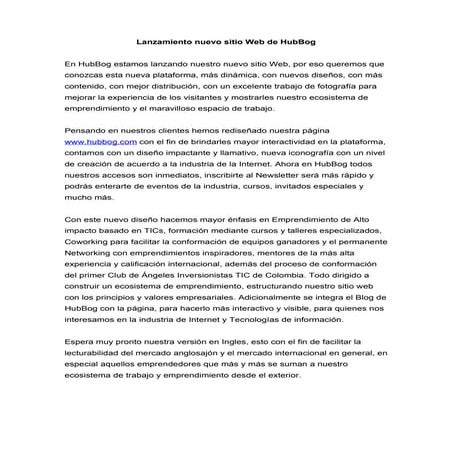 Lanzamiento nuevo sitio Web de HubBog

En HubBog estamos lanzando nuestro nuevo sitio Web, por eso queremos que conozcas esta nueva plataforma, más dinámica, con nuevos diseños, con más contenido, con mejor distribución, con un excelente trabajo de fotografía para mejorar la experiencia de los visitantes y mostrarles nuestro ecosistema de emprendimiento y el maravilloso espacio de trabajo.

Pensando en nuestros clientes hemos rediseñado nuestra página www.hubbog.com con el fin de brindarles mayor interactividad en la plataforma, contamos con un diseño impactante y llamativo, nueva iconografía con un nivel de creación de acuerdo a la industria de la Internet. Ahora en HubBog todos nuestros accesos son inmediatos, inscribirte al Newsletter será más rápido y podrás enterarte de eventos de la industria, cursos, invitados especiales y mucho más.

Con este nuevo diseño hacemos mayor énfasis en Emprendimiento de Alto impacto basado en TICs, formación mediante cursos y talleres especializados, Coworking para facilitar la conformación de equipos ganadores y el permanente Networking con emprendimientos inspiradores, mentores de la más alta experiencia y calificación internacional, además del proceso de conformación del primer Club de Ángeles Inversionistas TIC de Colombia. Todo dirigido a construir un ecosistema de emprendimiento, estructurando nuestro sitio web con los principios y valores empresariales. Adicionalmente se integra el Blog de HubBog con la página, para hacerlo más interactivo y visible, para quienes nos interesamos en la industria de Internet y Tecnologías de información.

Espera muy pronto nuestra versión en Ingles, esto con el fin de facilitar la lecturabilidad del mercado anglosajón y el mercado internacional en general, en especial aquellos emprendedores que más y más se suman a nuestro ecosistema de trabajo y emprendimiento desde el exterior.